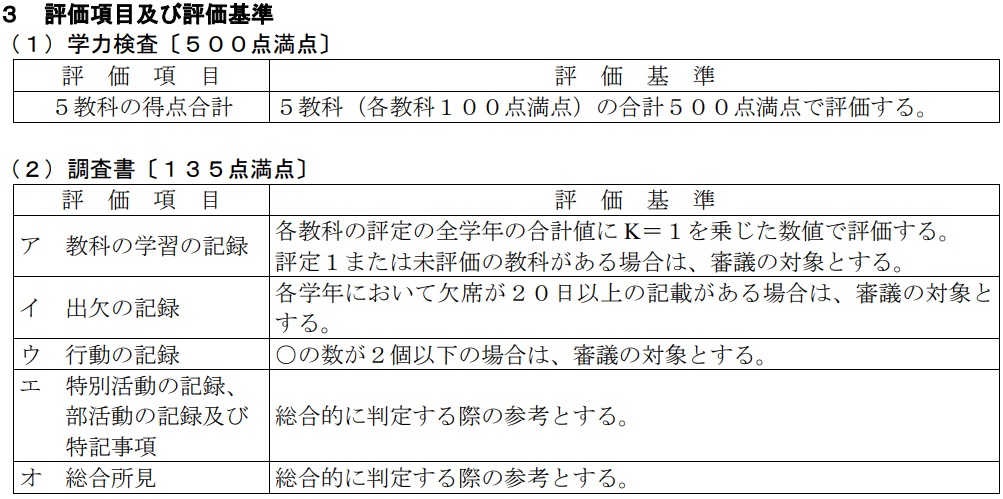 ３　評価項目及び評価基準
（１）学力検査〔５００点満点〕

| 評　価　項　目 | 評　価　基　準 |
|---|---|
| ５教科の得点合計 | ５教科（各教科１００点満点）の合計５００点満点で評価する。 |

（２）調査書〔１３５点満点〕

| 評　価　項　目 | 評　価　基　準 |
|---|---|
| ア　教科の学習の記録 | 各教科の評定の全学年の合計値にK＝１を乗じた数値で評価する。評定１または未評価の教科がある場合は、審議の対象とする。 |
| イ　出欠の記録 | 各学年において欠席が２０日以上の記載がある場合は、審議の対象とする。 |
| ウ　行動の記録 | ○の数が２個以下の場合は、審議の対象とする。 |
| エ　特別活動の記録、部活動の記録及び特記事項 | 総合的に判定する際の参考とする。 |
| オ　総合所見 | 総合的に判定する際の参考とする。 |